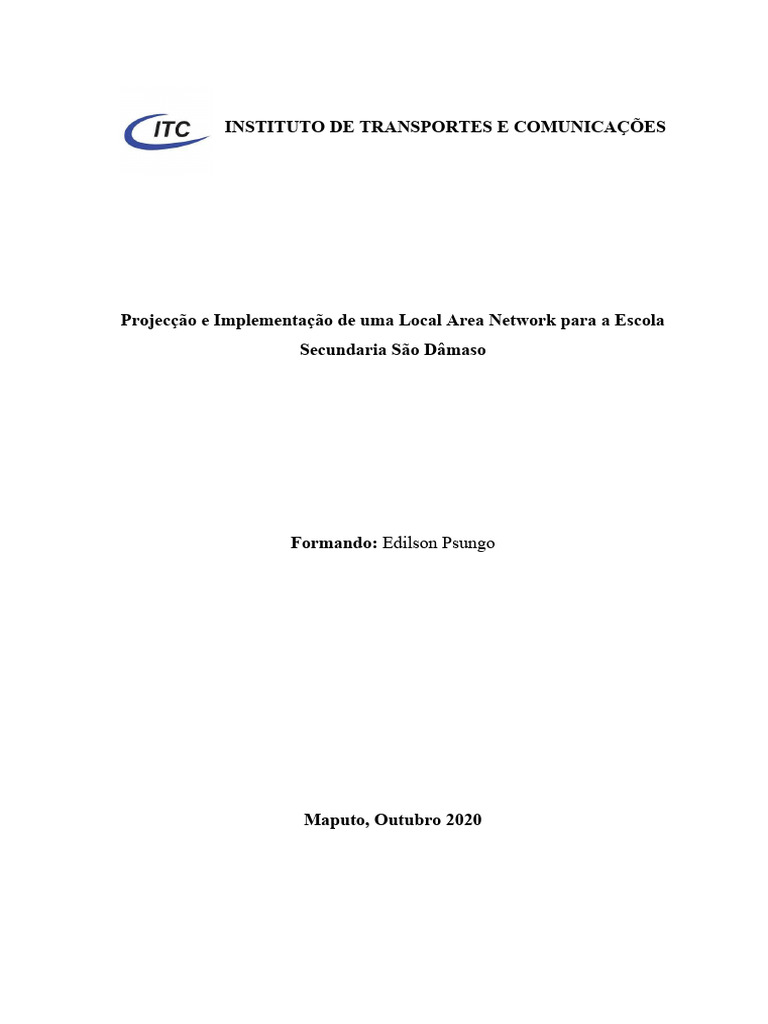 ITC

INSTITUTO DE TRANSPORTES E COMUNICAÇÕES

Projecção e Implementação de uma Local Area Network para a Escola Secundaria São Dâmaso

Formando: Edilson Psungo

Maputo, Outubro 2020